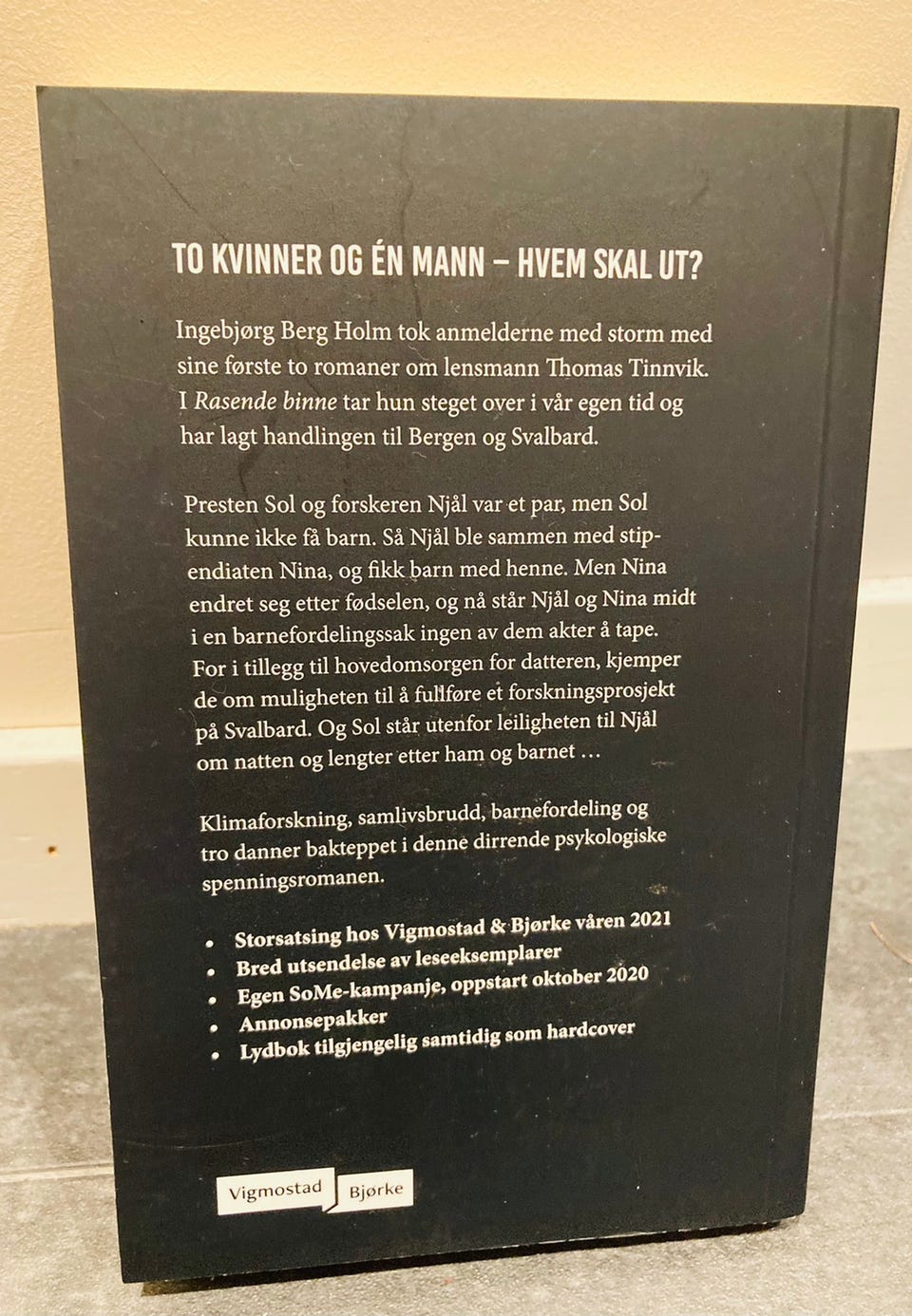 TO KVINNER OG ÉN MANN – HVEM SKAL UT?

Ingebjørg Berg Holm tok anmelderne med storm med sine første to romaner om lensmann Thomas Tinnvik. I Rasende binne tar hun steget over i vår egen tid og har lagt handlingen til Bergen og Svalbard.

Presten Sol og forskeren Njål var et par, men Sol kunne ikke få barn. Så Njål ble sammen med stipendiaten Nina, og fikk barn med henne. Men Nina endret seg etter fødselen, og nå står Njål og Nina midt i en barnefordelingssak ingen av dem akter å tape. For i tillegg til hovedomsorgen for datteren, kjemper de om muligheten til å fullføre et forskningsprosjekt på Svalbard. Og Sol står utenfor leiligheten til Njål om natten og lengter etter ham og barnet …

Klimaforskning, samlivsbrudd, barnefordeling og tro danner bakteppet i denne dirrende psykologiske spenningsromanen.

• Storsatsing hos Vigmostad & Bjørke våren 2021
• Bred utsendelse av leseeksemplarer
• Egen SoMe-kampanje, oppstart oktober 2020
• Annonsepakker
• Lydbok tilgjengelig samtidig som hardcover

Vigmostad Bjørke